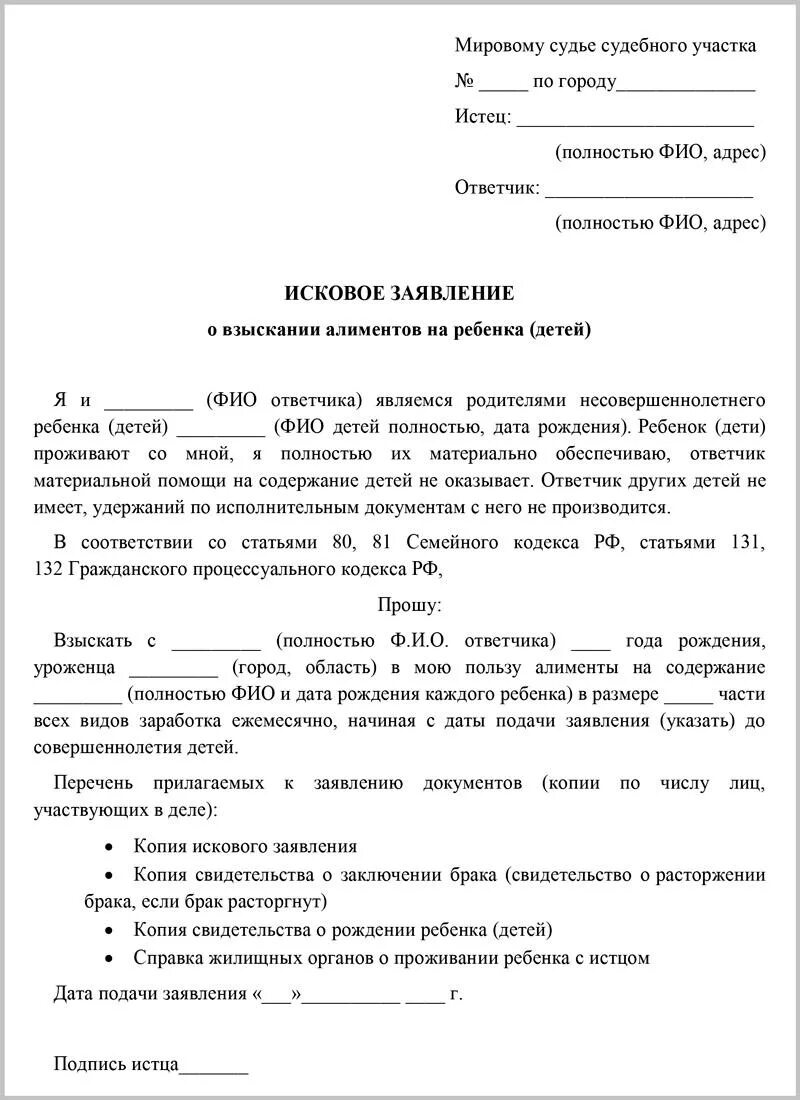 Мировому судье судебного участка
№ _____ по городу______________
Истец: ________________________
(полностью ФИО, адрес)
Ответчик: _____________________
(полностью ФИО, адрес)

ИСКОВОЕ ЗАЯВЛЕНИЕ
о взыскании алиментов на ребенка (детей)

Я и _________ (ФИО ответчика) являемся родителями несовершеннолетнего ребенка (детей) _________ (ФИО детей полностью, дата рождения). Ребенок (дети) проживают со мной, я полностью их материально обеспечиваю, ответчик материальной помощи на содержание детей не оказывает. Ответчик других детей не имеет, удержаний по исполнительным документам с него не производится.

В соответствии со статьями 80, 81 Семейного кодекса РФ, статьями 131, 132 Гражданского процессуального кодекса РФ,

Прошу:

Взыскать с _________ (полностью Ф.И.О. ответчика) ____ года рождения, уроженца _________ (город, область) в мою пользу алименты на содержание _________ (полностью ФИО и дата рождения каждого ребенка) в размере _____ части всех видов заработка ежемесячно, начиная с даты подачи заявления (указать) до совершеннолетия детей.

Перечень прилагаемых к заявлению документов (копии по числу лиц, участвующих в деле):

• Копия искового заявления
• Копия свидетельства о заключении брака (свидетельство о расторжении брака, если брак расторгнут)
• Копия свидетельства о рождении ребенка (детей)
• Справка жилищных органов о проживании ребенка с истцом

Дата подачи заявления «___»__________ ____ г.

Подпись истца_______